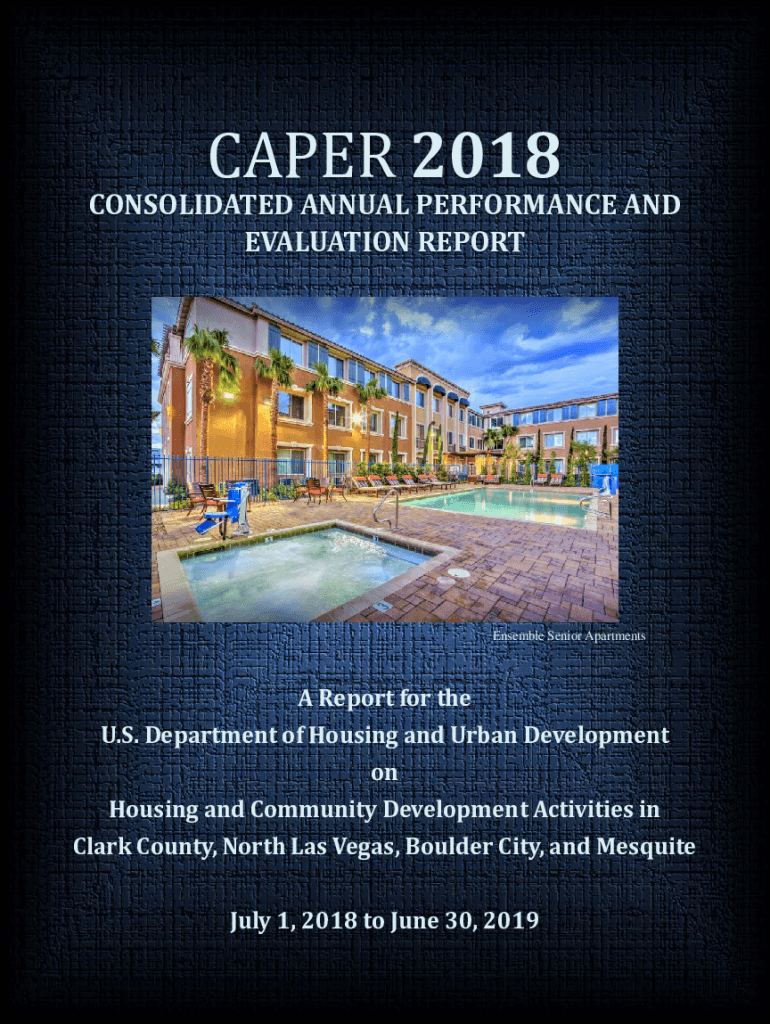 CAPER 2018

CONSOLIDATED ANNUAL PERFORMANCE AND EVALUATION REPORT

Ensemble Senior Apartments

A Report for the
U.S. Department of Housing and Urban Development
on
Housing and Community Development Activities in
Clark County, North Las Vegas, Boulder City, and Mesquite

July 1, 2018 to June 30, 2019